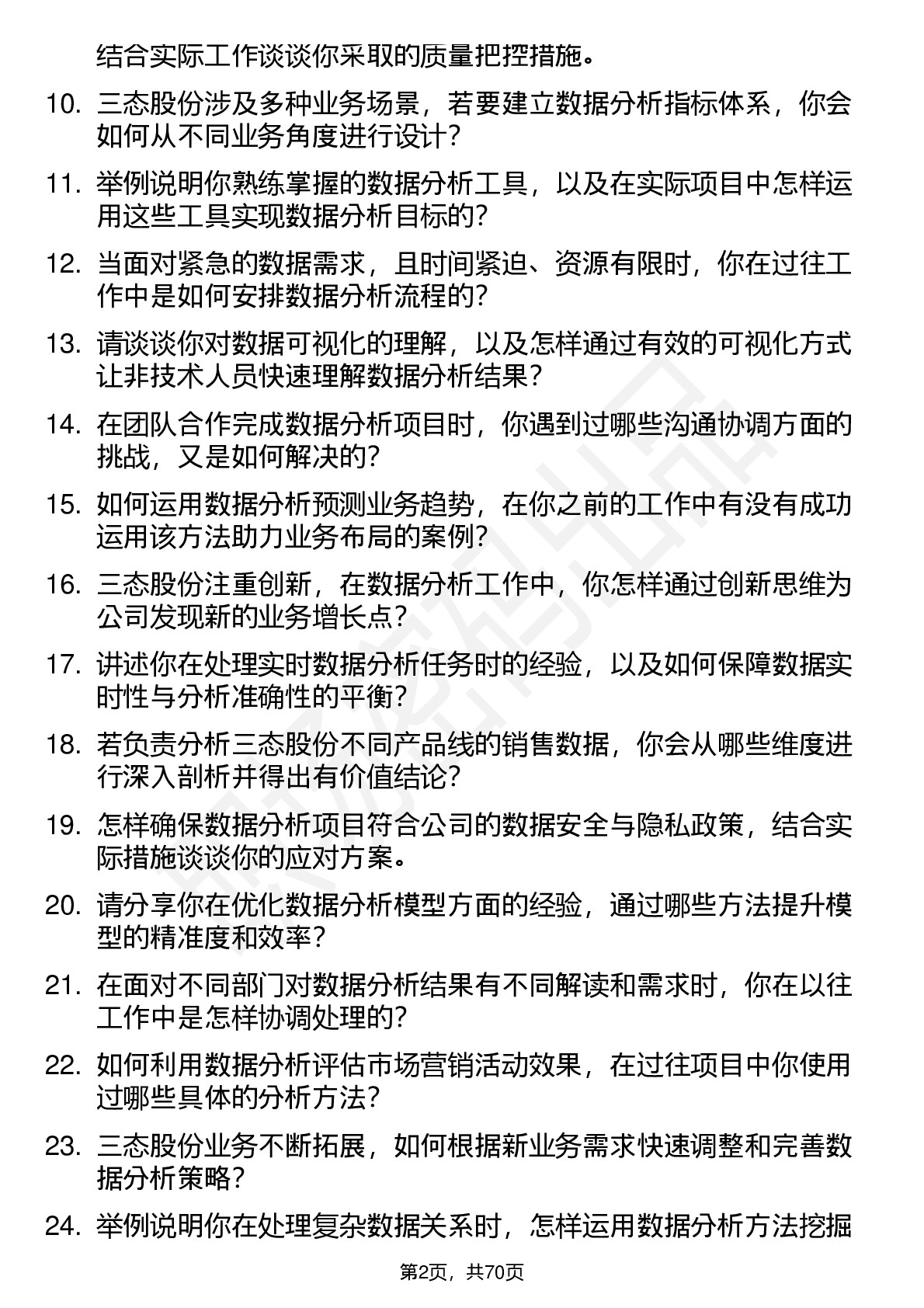 结合实际工作谈谈你采取的质量把控措施。

10. 三态股份涉及多种业务场景，若要建立数据分析指标体系，你会如何从不同业务角度进行设计？

11. 举例说明你熟练掌握的数据分析工具，以及在实际项目中怎样运用这些工具实现数据分析目标的？

12. 当面对紧急的数据需求，且时间紧迫、资源有限时，你在过往工作中是如何安排数据分析流程的？

13. 请谈谈你对数据可视化的理解，以及怎样通过有效的可视化方式让非技术人员快速理解数据分析结果？

14. 在团队合作完成数据分析项目时，你遇到过哪些沟通协调方面的挑战，又是如何解决的？

15. 如何运用数据分析预测业务趋势，在你之前的工作中有没有成功运用该方法助力业务布局的案例？

16. 三态股份注重创新，在数据分析工作中，你怎样通过创新思维为公司发现新的业务增长点？

17. 讲述你在处理实时数据分析任务时的经验，以及如何保障数据实时性与分析准确性的平衡？

18. 若负责分析三态股份不同产品线的销售数据，你会从哪些维度进行深入剖析并得出有价值结论？

19. 怎样确保数据分析项目符合公司的数据安全与隐私政策，结合实际措施谈谈你的应对方案。

20. 请分享你在优化数据分析模型方面的经验，通过哪些方法提升模型的精准度和效率？

21. 在面对不同部门对数据分析结果有不同解读和需求时，你在以往工作中是怎样协调处理的？

22. 如何利用数据分析评估市场营销活动效果，在过往项目中你使用过哪些具体的分析方法？

23. 三态股份业务不断拓展，如何根据新业务需求快速调整和完善数据分析策略？

24. 举例说明你在处理复杂数据关系时，怎样运用数据分析方法挖掘

第2页，共70页